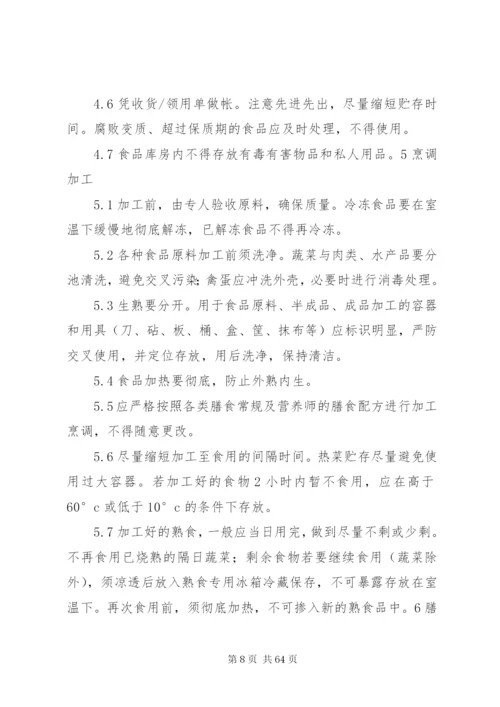 4.6 凭收货/领用单做帐。注意先进先出，尽量缩短贮存时间。腐败变质、超过保质期的食品应及时处理，不得使用。

4.7 食品库房内不得存放有毒有害物品和私人用品。5 烹调加工

5.1 加工前，由专人验收原料，确保质量。冷冻食品要在室温下缓慢地彻底解冻，已解冻食品不得再冷冻。

5.2 各种食品原料加工前须洗净。蔬菜与肉类、水产品要分池清洗，避免交叉污染;禽蛋应冲洗外壳，必要时进行消毒处理。

5.3 生熟要分开。用于食品原料、半成品、成品加工的容器和用具（刀、砧、板、桶、盒、筐、抹布等）应标识明显，严防交叉使用，并定位存放，用后洗净，保持清洁。

5.4 食品加热要彻底，防止外熟内生。

5.5 应严格按照各类膳食常规及营养师的膳食配方进行加工烹调，不得随意更改。

5.6 尽量缩短加工至食用的间隔时间。热菜贮存尽量避免使用过大容器。若加工好的食物 2 小时内暂不食用，应在高于 60° c 或低于 10° c 的条件下存放。

5.7 加工好的熟食，一般应当日用完，做到尽量不剩或少剩。不再食用已烧熟的隔日蔬菜；剩余食物若要继续食用（蔬菜除外），须凉透后放入熟食专用冰箱冷藏保存，不可暴露存放在室温下。再次食用前，须彻底加热，不可掺入新的熟食品中。6 膳

第 8 页 共 64 页